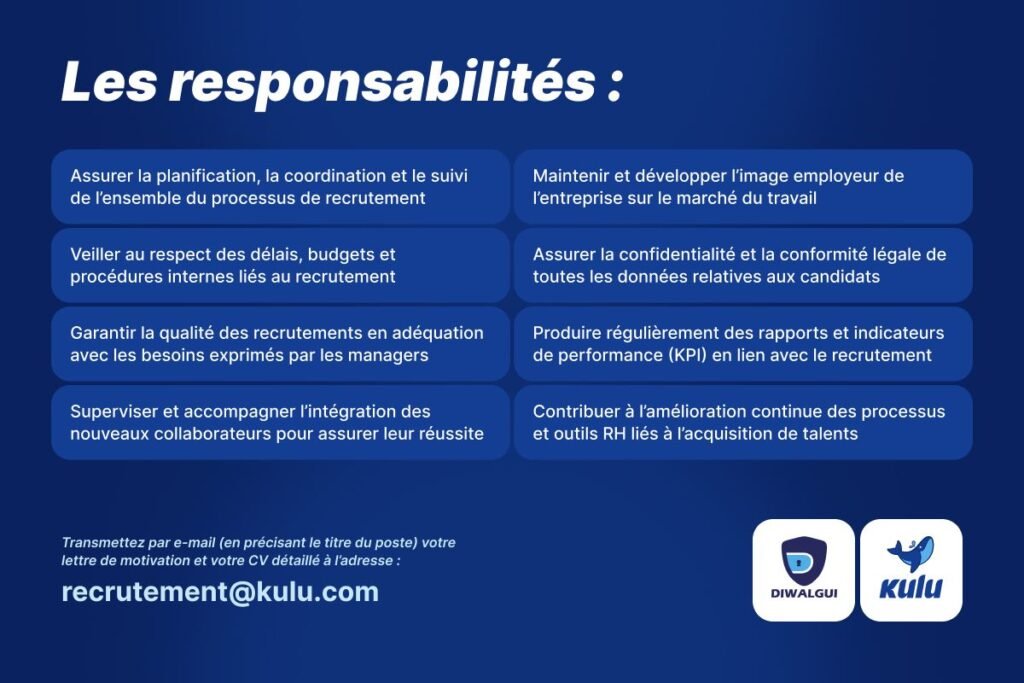 Les responsabilités :

Assurer la planification, la coordination et le suivi de l'ensemble du processus de recrutement

Veiller au respect des délais, budgets et procédures internes liés au recrutement

Garantir la qualité des recrutements en adéquation avec les besoins exprimés par les managers

Superviser et accompagner l'intégration des nouveaux collaborateurs pour assurer leur réussite

Maintenir et développer l'image employeur de l'entreprise sur le marché du travail

Assurer la confidentialité et la conformité légale de toutes les données relatives aux candidats

Produire régulièrement des rapports et indicateurs de performance (KPI) en lien avec le recrutement

Contribuer à l'amélioration continue des processus et outils RH liés à l'acquisition de talents

Transmettez par e-mail (en précisant le titre du poste) votre lettre de motivation et votre CV détaillé à l'adresse :

recrutement@kulu.com

DIWALGUI

kulu